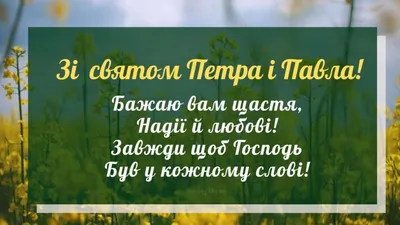 Зі святом Петра і Павла!

Бажаю вам щастя,
Надії й любові!
Завжди щоб Господь
Був у кожному слові!